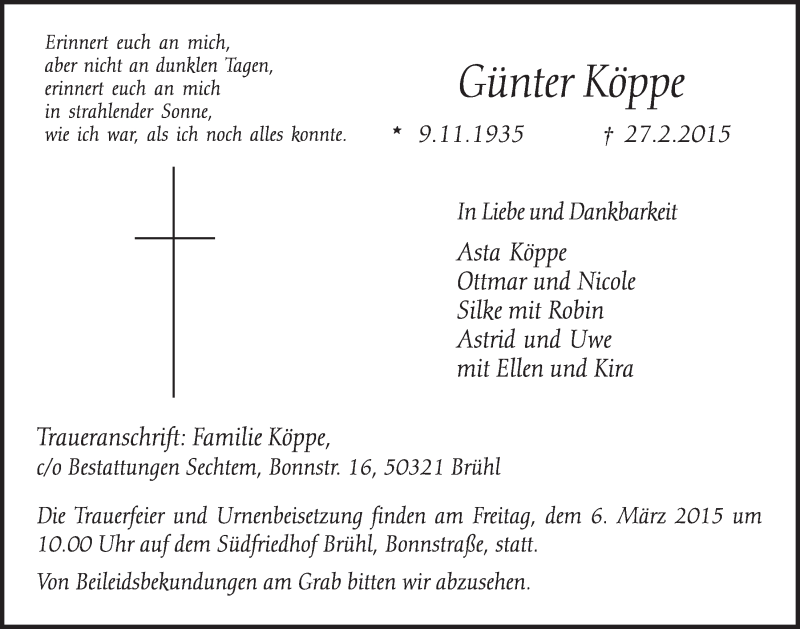 Erinnert euch an mich,
aber nicht an dunklen Tagen,
erinnert euch an mich
in strahlender Sonne,
wie ich war, als ich noch alles konnte.

Günter Köppe

* 9.11.1935 † 27.2.2015

In Liebe und Dankbarkeit

Asta Köppe
Ottmar und Nicole
Silke mit Robin
Astrid und Uwe
mit Ellen und Kira

Traueranschrift: Familie Köppe,
c/o Bestattungen Sechtem, Bonnstr. 16, 50321 Brühl

Die Trauerfeier und Urnenbeisetzung finden am Freitag, dem 6. März 2015 um 10.00 Uhr auf dem Südfriedhof Brühl, Bonnstraße, statt.

Von Beileidsbekundungen am Grab bitten wir abzusehen.